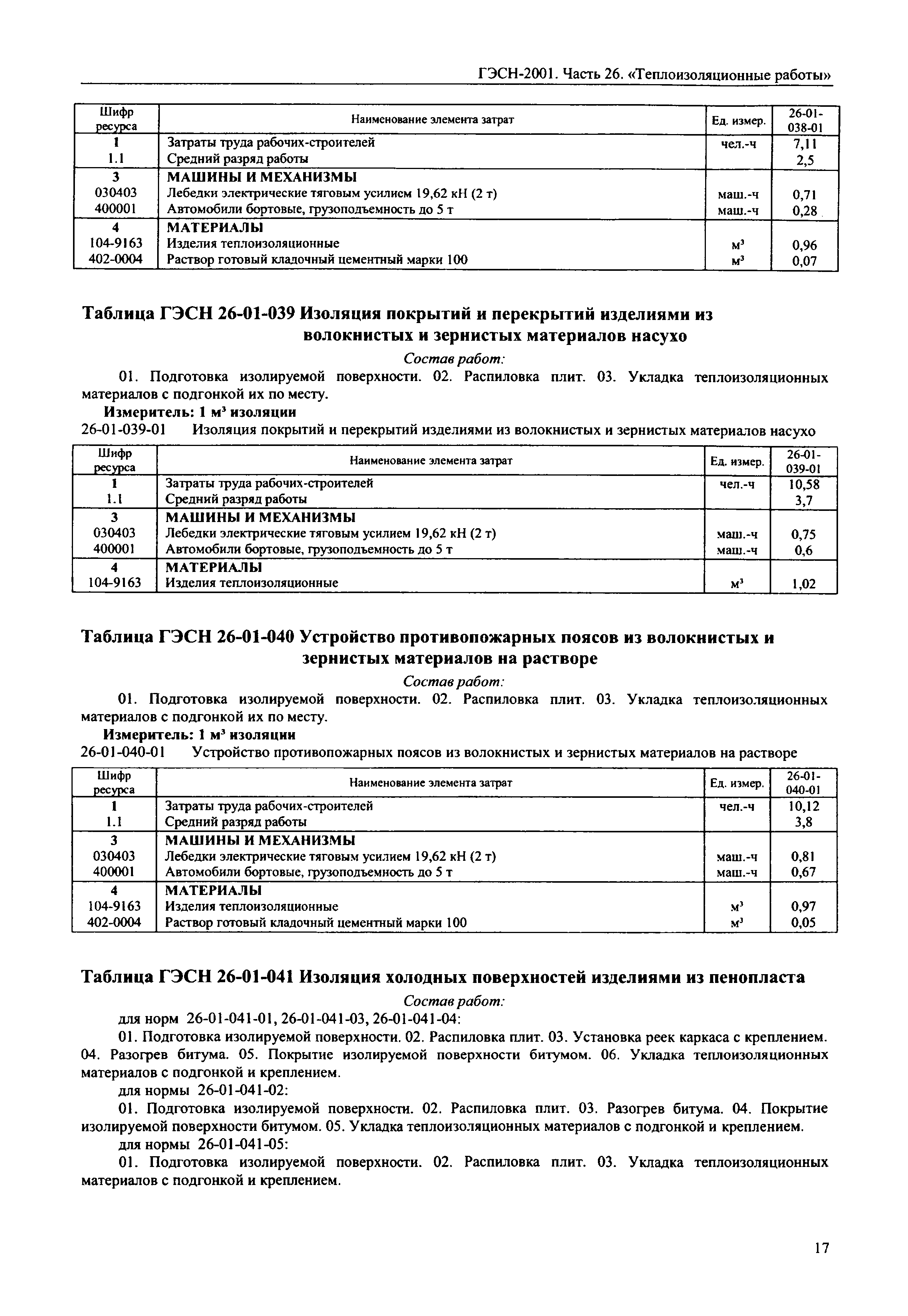 ГЭСН-2001. Часть 26. «Теплоизоляционные работы»

| Шифр ресурса | Наименование элемента затрат | Ед. измер. | 26-01-038-01 |
|---|---|---|---|
| 1 | Затраты труда рабочих-строителей | чел.-ч | 7,11 |
| 1.1 | Средний разряд работы | | 2,5 |
| 3 | МАШИНЫ И МЕХАНИЗМЫ | | |
| 030403 | Лебедки электрические тяговым усилием 19,62 кН (2 т) | маш.-ч | 0,71 |
| 400001 | Автомобили бортовые, грузоподъемность до 5 т | маш.-ч | 0,28 |
| 4 | МАТЕРИАЛЫ | | |
| 104-9163 | Изделия теплоизоляционные | $м^3$ | 0,96 |
| 402-0004 | Раствор готовый кладочный цементный марки 100 | $м^3$ | 0,07 |

Таблица ГЭСН 26-01-039 Изоляция покрытий и перекрытий изделиями из волокнистых и зернистых материалов насухо

Состав работ:

01. Подготовка изолируемой поверхности. 02. Распиловка плит. 03. Укладка теплоизоляционных материалов с подгонкой их по месту.

Измеритель: 1 $м^3$ изоляции

26-01-039-01 Изоляция покрытий и перекрытий изделиями из волокнистых и зернистых материалов насухо

| Шифр ресурса | Наименование элемента затрат | Ед. измер. | 26-01-039-01 |
|---|---|---|---|
| 1 | Затраты труда рабочих-строителей | чел.-ч | 10,58 |
| 1.1 | Средний разряд работы | | 3,7 |
| 3 | МАШИНЫ И МЕХАНИЗМЫ | | |
| 030403 | Лебедки электрические тяговым усилием 19,62 кН (2 т) | маш.-ч | 0,75 |
| 400001 | Автомобили бортовые, грузоподъемность до 5 т | маш.-ч | 0,6 |
| 4 | МАТЕРИАЛЫ | | |
| 104-9163 | Изделия теплоизоляционные | $м^3$ | 1,02 |

Таблица ГЭСН 26-01-040 Устройство противопожарных поясов из волокнистых и зернистых материалов на растворе

Состав работ:

01. Подготовка изолируемой поверхности. 02. Распиловка плит. 03. Укладка теплоизоляционных материалов с подгонкой их по месту.

Измеритель: 1 $м^3$ изоляции

26-01-040-01 Устройство противопожарных поясов из волокнистых и зернистых материалов на растворе

| Шифр ресурса | Наименование элемента затрат | Ед. измер. | 26-01-040-01 |
|---|---|---|---|
| 1 | Затраты труда рабочих-строителей | чел.-ч | 10,12 |
| 1.1 | Средний разряд работы | | 3,8 |
| 3 | МАШИНЫ И МЕХАНИЗМЫ | | |
| 030403 | Лебедки электрические тяговым усилием 19,62 кН (2 т) | маш.-ч | 0,81 |
| 400001 | Автомобили бортовые, грузоподъемность до 5 т | маш.-ч | 0,67 |
| 4 | МАТЕРИАЛЫ | | |
| 104-9163 | Изделия теплоизоляционные | $м^3$ | 0,97 |
| 402-0004 | Раствор готовый кладочный цементный марки 100 | $м^3$ | 0,05 |

Таблица ГЭСН 26-01-041 Изоляция холодных поверхностей изделиями из пенопласта

Состав работ:

для норм 26-01-041-01, 26-01-041-03, 26-01-041-04:

01. Подготовка изолируемой поверхности. 02. Распиловка плит. 03. Установка реек каркаса с креплением. 04. Разогрев битума. 05. Покрытие изолируемой поверхности битумом. 06. Укладка теплоизоляционных материалов с подгонкой и креплением.

для нормы 26-01-041-02:

01. Подготовка изолируемой поверхности. 02. Распиловка плит. 03. Разогрев битума. 04. Покрытие изолируемой поверхности битумом. 05. Укладка теплоизоляционных материалов с подгонкой и креплением.

для нормы 26-01-041-05:

01. Подготовка изолируемой поверхности. 02. Распиловка плит. 03. Укладка теплоизоляционных материалов с подгонкой и креплением.

17